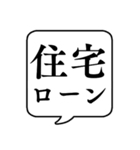 住宅
ローン